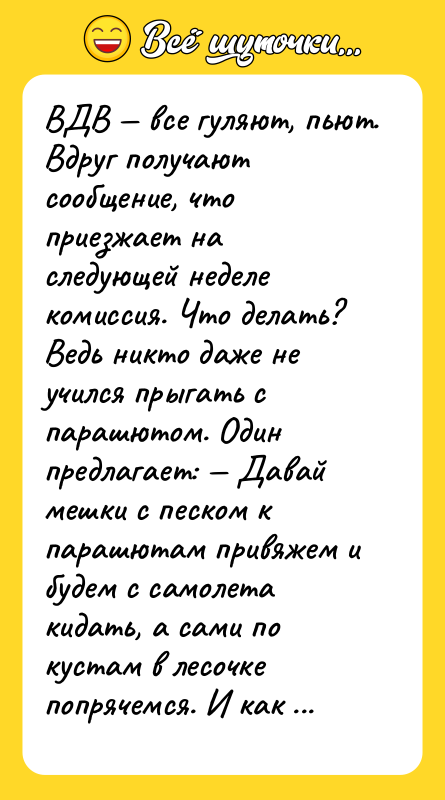 Всё шуточки...

ВДВ – все гуляют, пьют. Вдруг получают сообщение, что приезжает на следующей неделе комиссия. Что делать? Ведь никто даже не учился прыгать с парашютом. Один предлагает: – Давай мешки с песком к парашютам привяжем и будем с самолета кидать, а сами по кустам в лесочке попрячемся. И как ...